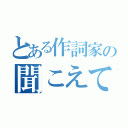 とある作詞家の
聞こえて